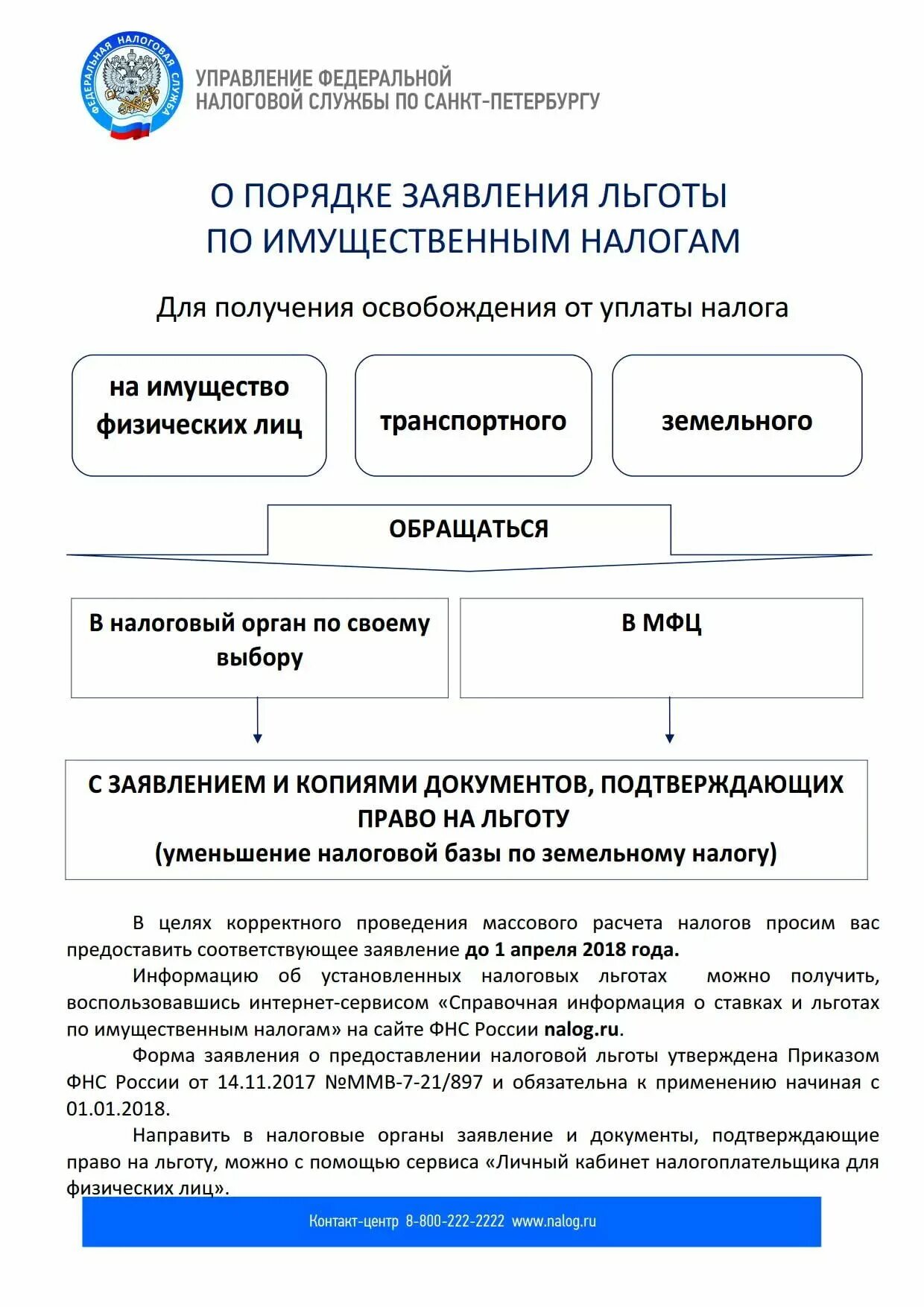 ФЕДЕРАЛЬНАЯ НАЛОГОВАЯ СЛУЖБА

УПРАВЛЕНИЕ ФЕДЕРАЛЬНОЙ НАЛОГОВОЙ СЛУЖБЫ ПО САНКТ-ПЕТЕРБУРГУ

О ПОРЯДКЕ ЗАЯВЛЕНИЯ ЛЬГОТЫ ПО ИМУЩЕСТВЕННЫМ НАЛОГАМ

Для получения освобождения от уплаты налога

на имущество физических лиц

транспортного

земельного

ОБРАЩАТЬСЯ

В налоговый орган по своему выбору

В МФЦ

С ЗАЯВЛЕНИЕМ И КОПИЯМИ ДОКУМЕНТОВ, ПОДТВЕРЖДАЮЩИХ ПРАВО НА ЛЬГОТУ
(уменьшение налоговой базы по земельному налогу)

В целях корректного проведения массового расчета налогов просим вас предоставить соответствующее заявление до 1 апреля 2018 года.

Информацию об установленных налоговых льготах можно получить, воспользовавшись интернет-сервисом «Справочная информация о ставках и льготах по имущественным налогам» на сайте ФНС России nalog.ru.

Форма заявления о предоставлении налоговой льготы утверждена Приказом ФНС России от 14.11.2017 №ММВ-7-21/897 и обязательна к применению начиная с 01.01.2018.

Направить в налоговые органы заявление и документы, подтверждающие право на льготу, можно с помощью сервиса «Личный кабинет налогоплательщика для физических лиц».

Контакт-центр 8-800-222-2222 www.nalog.ru